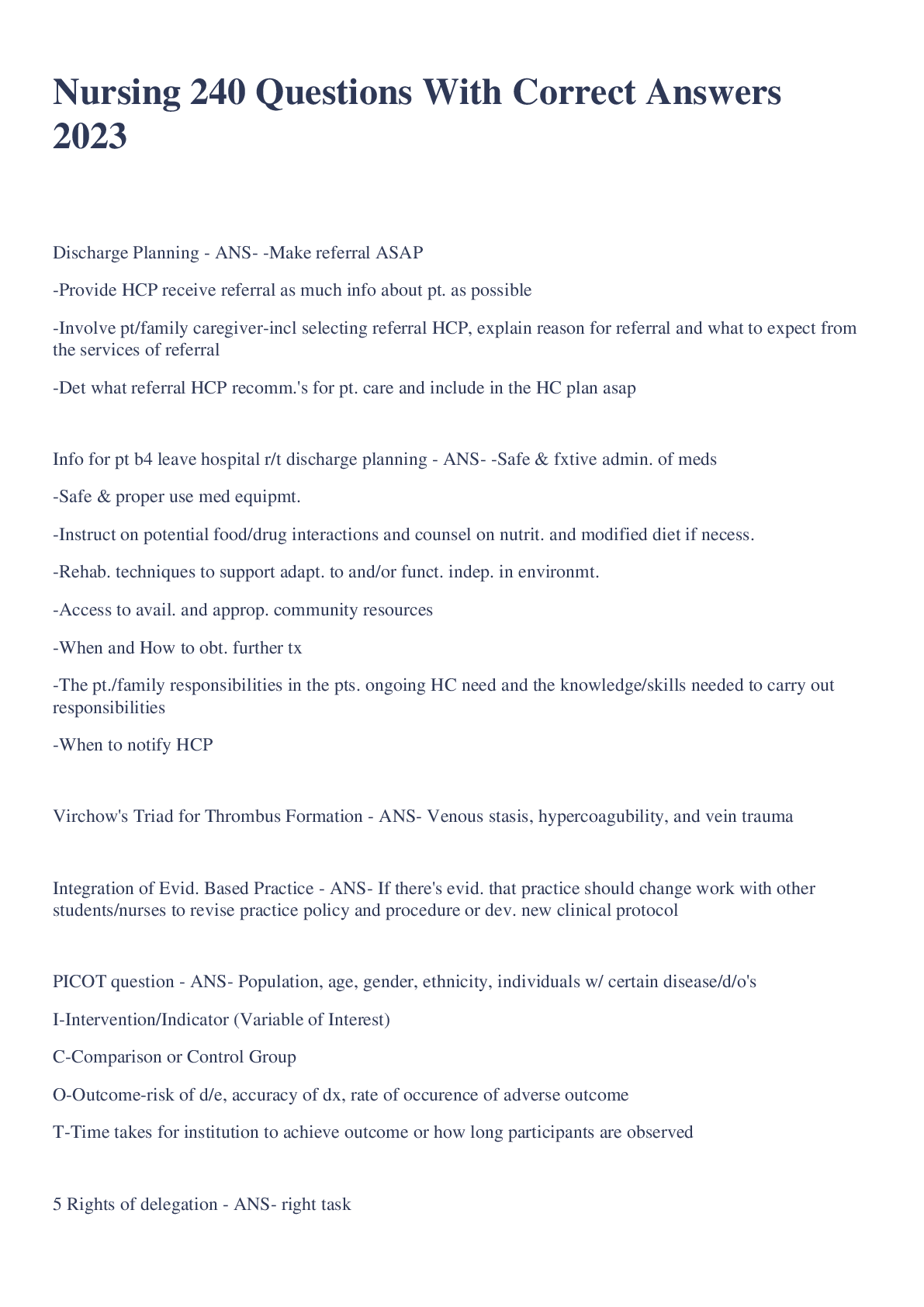 Nursing 240 Questions With Correct Answers 2023

Discharge Planning - ANS- -Make referral ASAP

-Provide HCP receive referral as much info about pt. as possible

-Involve pt/family caregiver-incl selecting referral HCP, explain reason for referral and what to expect from the services of referral

-Det what referral HCP recomm.'s for pt. care and include in the HC plan asap

Info for pt b4 leave hospital r/t discharge planning - ANS- -Safe & fxtive admin. of meds

-Safe & proper use med equipmt.

-Instruct on potential food/drug interactions and counsel on nutrit. and modified diet if necess.

-Rehab. techniques to support adapt. to and/or funct. indep. in environmt.

-Access to avail. and approp. community resources

-When and How to obt. further tx

-The pt./family responsibilities in the pts. ongoing HC need and the knowledge/skills needed to carry out responsibilities

-When to notify HCP

Virchow's Triad for Thrombus Formation - ANS- Venous stasis, hypercoagubility, and vein trauma

Integration of Evid. Based Practice - ANS- If there's evid. that practice should change work with other students/nurses to revise practice policy and procedure or dev. new clinical protocol

PICOT question - ANS- Population, age, gender, ethnicity, individuals w/ certain disease/d/o's

I-Intervention/Indicator (Variable of Interest)

C-Comparison or Control Group

O-Outcome-risk of d/e, accuracy of dx, rate of occurence of adverse outcome

T-Time takes for institution to achieve outcome or how long participants are observed

5 Rights of delegation - ANS- right task